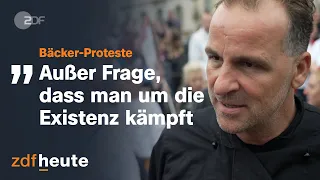 ZDF

Bäcker-Proteste

„Außer Frage, dass man um die Existenz kämpft

zdfheute